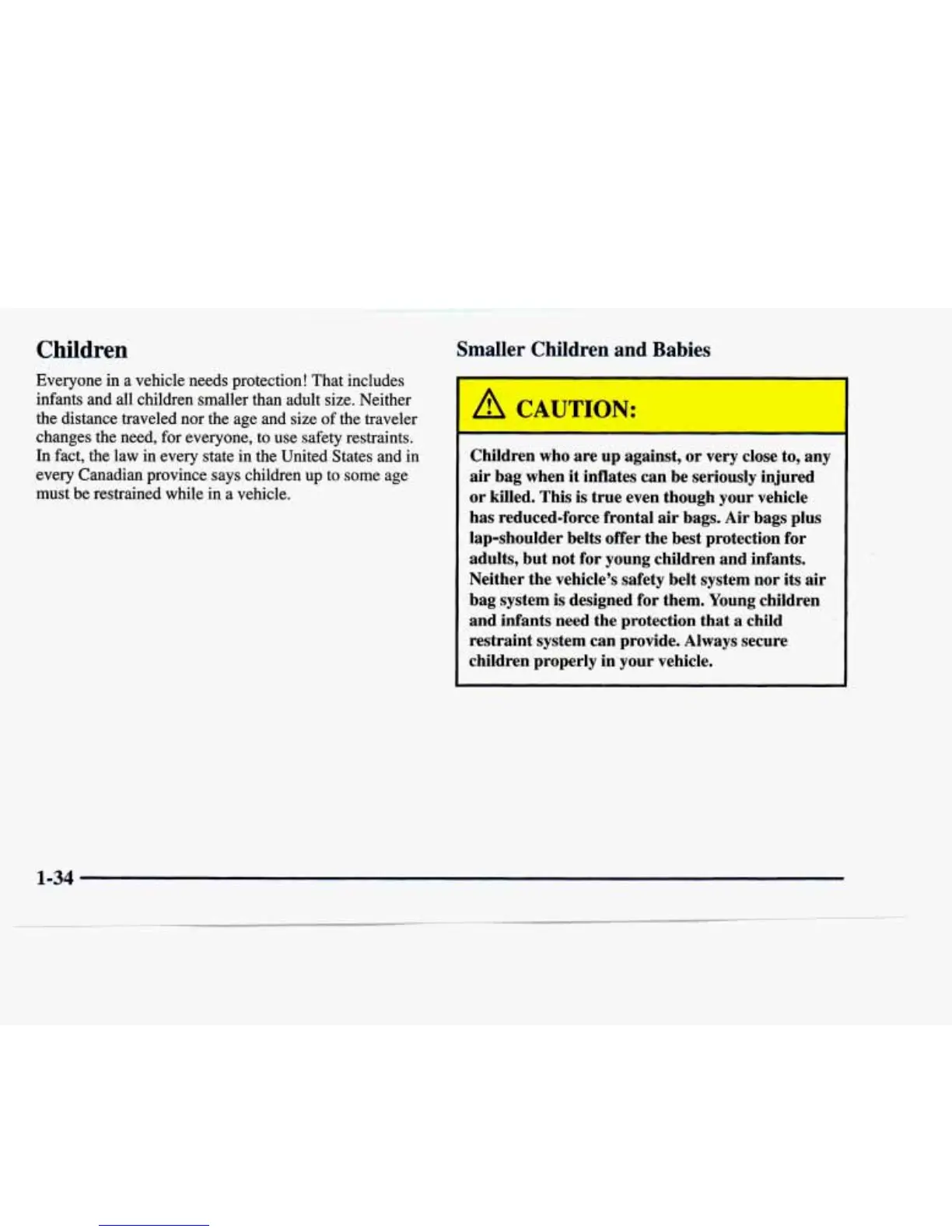 Children

Everyone in a vehicle needs protection! That includes infants and all children smaller than adult size. Neither the distance traveled nor the age and size of the traveler changes the need, for everyone, to use safety restraints. In fact, the law in every state in the United States and in every Canadian province says children up to some age must be restrained while in a vehicle.

Smaller Children and Babies

CAUTION:

Children who are up against, or very close to, any air bag when it inflates can be seriously injured or killed. This is true even though your vehicle has reduced-force frontal air bags. Air bags plus lap-shoulder belts offer the best protection for adults, but not for young children and infants. Neither the vehicle's safety belt system nor its air bag system is designed for them. Young children and infants need the protection that a child restraint system can provide. Always secure children properly in your vehicle.

1-34